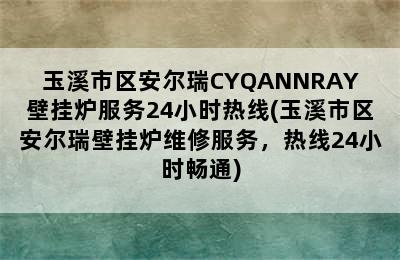 玉溪市区安尔瑞CYQANNRAY壁挂炉服务24小时热线(玉溪市区安尔瑞壁挂炉维修服务，热线24小时畅通)